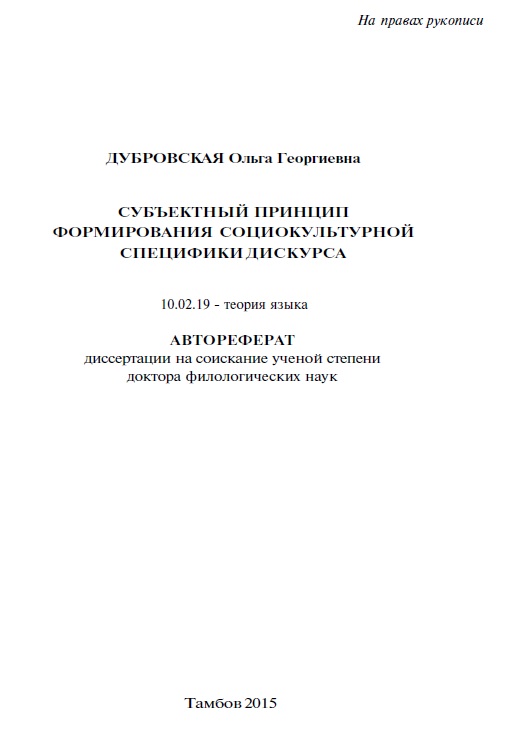 На правах рукописи

ДУБРОВСКАЯ Ольга Георгиевна

СУБЪЕКТНЫЙ ПРИНЦИП ФОРМИРОВАНИЯ СОЦИОКУЛЬТУРНОЙ СПЕЦИФИКИ ДИСКУРСА

10.02.19 - теория языка

АВТОРЕФЕРАТ
диссертации на соискание ученой степени доктора филологических наук

Тамбов 2015